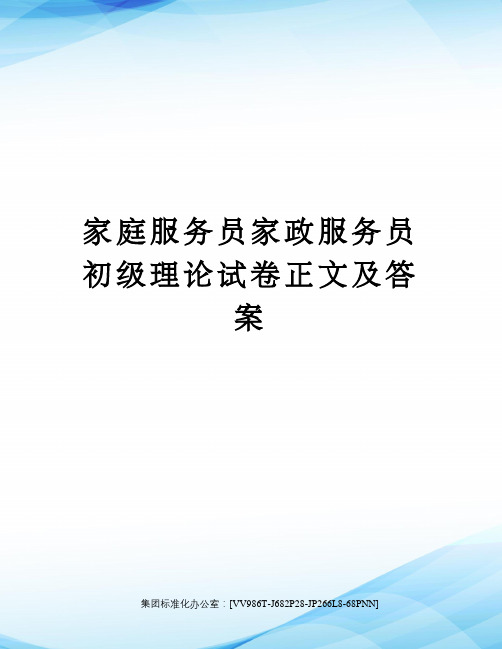 家庭服务员家政服务员初级理论试卷正文及答案

集团标准化办公室：[VV986T-J682P28-JP266L8-68PNN]